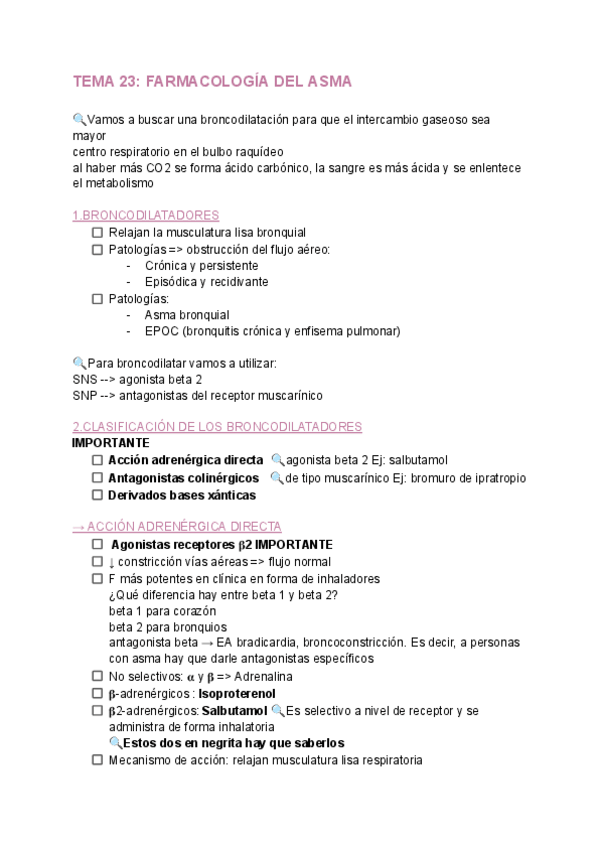 TEMA 23: FARMACOLOGÍA DEL ASMA

🔍Vamos a buscar una broncodilatación para que el intercambio gaseoso sea mayor
centro respiratorio en el bulbo raquídeo
al haber más CO2 se forma ácido carbónico, la sangre es más ácida y se enlentece el metabolismo

1.BRONCODILATADORES
☐ Relajan la musculatura lisa bronquial
☐ Patologías => obstrucción del flujo aéreo:
- Crónica y persistente
- Episódica y recidivante
☐ Patologías:
- Asma bronquial
- EPOC (bronquitis crónica y enfisema pulmonar)

🔍Para broncodilatar vamos a utilizar:
SNS --> agonista beta 2
SNP --> antagonistas del receptor muscarínico

2.CLASIFICACIÓN DE LOS BRONCODILATADORES
IMPORTANTE
☐ Acción adrenérgica directa 🔍agonista beta 2 Ej: salbutamol
☐ Antagonistas colinérgicos 🔍de tipo muscarínico Ej: bromuro de ipratropio
☐ Derivados bases xánticas

→ ACCIÓN ADRENÉRGICA DIRECTA
☐ Agonistas receptores β2 IMPORTANTE
☐ ↓ constricción vías aéreas => flujo normal
☐ F más potentes en clínica en forma de inhaladores
¿Qué diferencia hay entre beta 1 y beta 2?
beta 1 para corazón
beta 2 para bronquios
antagonista beta → EA bradicardia, broncoconstricción. Es decir, a personas con asma hay que darle antagonistas específicos
☐ No selectivos: α y β => Adrenalina
☐ β-adrenérgicos : Isoproterenol
☐ β2-adrenérgicos: Salbutamol 🔍Es selectivo a nivel de receptor y se administra de forma inhalatoria
🔍Estos dos en negrita hay que saberlos
☐ Mecanismo de acción: relajan musculatura lisa respiratoria